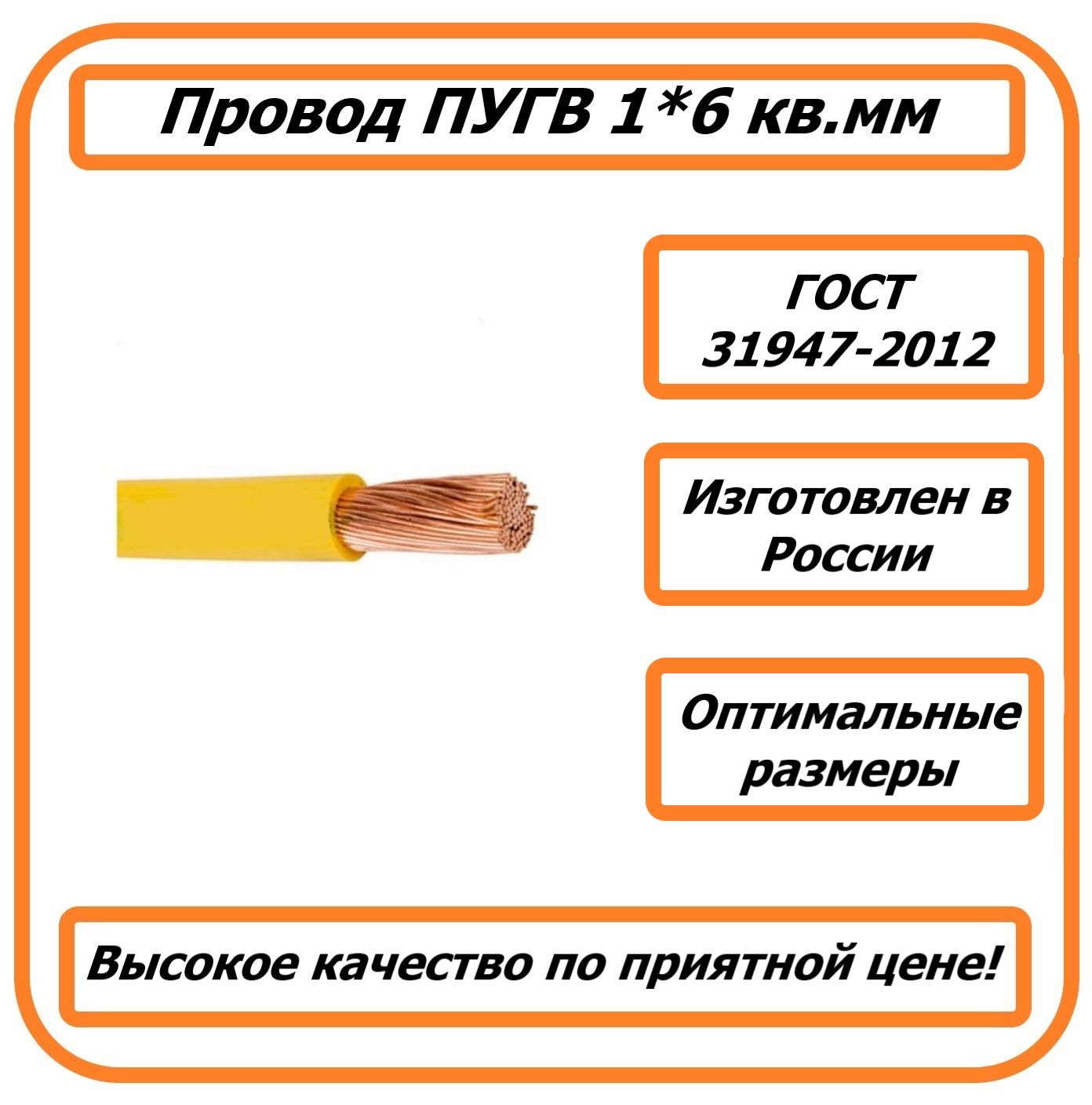 Провод ПУГВ 1*6 кв.мм

ГОСТ 31947-2012

Изготовлен в России

Оптимальные размеры

Высокое качество по приятной цене!